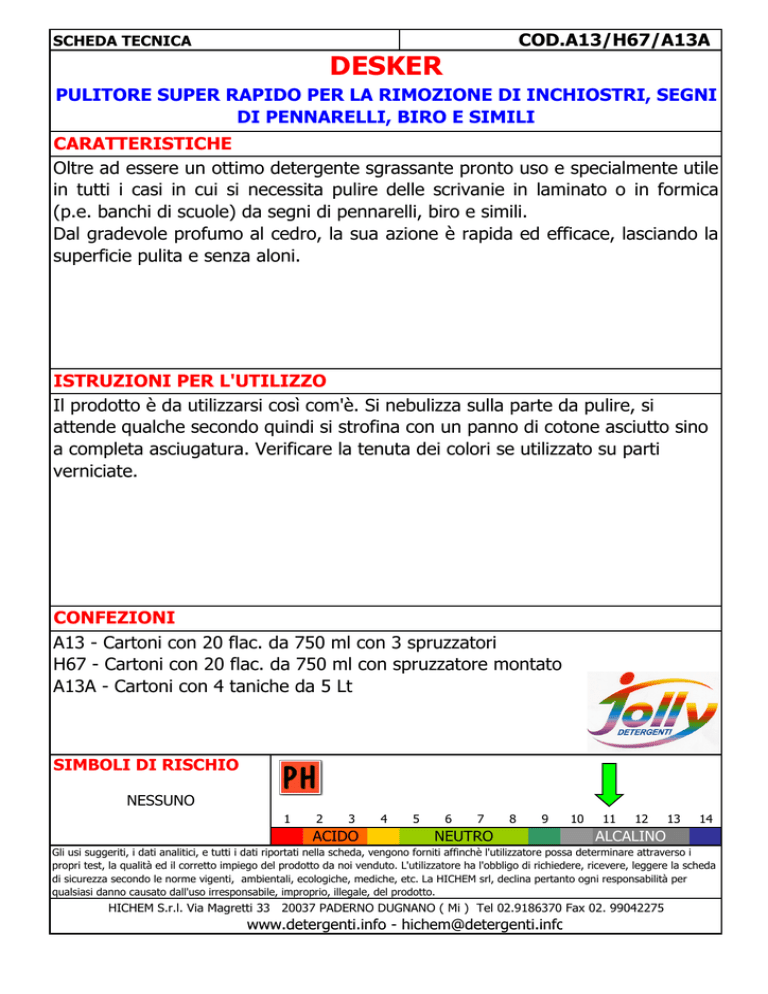 SCHEDA TECNICA

COD.A13/H67/A13A

DESKER

PULITORE SUPER RAPIDO PER LA RIMOZIONE DI INCHIOSTRI, SEGNI DI PENNARELLI, BIRO E SIMILI

CARATTERISTICHE

Oltre ad essere un ottimo detergente sgrassante pronto uso e specialmente utile in tutti i casi in cui si necessita pulire delle scrivanie in laminato o in formica (p.e. banchi di scuole) da segni di pennarelli, biro e simili.
Dal gradevole profumo al cedro, la sua azione è rapida ed efficace, lasciando la superficie pulita e senza aloni.

ISTRUZIONI PER L'UTILIZZO

Il prodotto è da utilizzarsi così com'è. Si nebulizza sulla parte da pulire, si attende qualche secondo quindi si strofina con un panno di cotone asciutto sino a completa asciugatura. Verificare la tenuta dei colori se utilizzato su parti verniciate.

CONFEZIONI

A13 - Cartoni con 20 flac. da 750 ml con 3 spruzzatori
H67 - Cartoni con 20 flac. da 750 ml con spruzzatore montato
A13A - Cartoni con 4 taniche da 5 Lt

Jolly
DETERGENTI

SIMBOLI DI RISCHIO

NESSUNO

PH

1 2 3 4 5 6 7 8 9 10 11 12 13 14

ACIDO NEUTRO ALCALINO

Gli usi suggeriti, i dati analitici, e tutti i dati riportati nella scheda, vengono forniti affinchè l'utilizzatore possa determinare attraverso i propri test, la qualità ed il corretto impiego del prodotto da noi venduto. L'utilizzatore ha l'obbligo di richiedere, ricevere, leggere la scheda di sicurezza secondo le norme vigenti, ambientali, ecologiche, mediche, etc. La HICHEM srl, declina pertanto ogni responsabilità per qualsiasi danno causato dall'uso irresponsabile, improprio, illegale, del prodotto.

HICHEM S.r.l. Via Magretti 33 20037 PADERNO DUGNANO ( Mi ) Tel 02.9186370 Fax 02. 99042275

www.detergenti.info - hichem@detergenti.infc